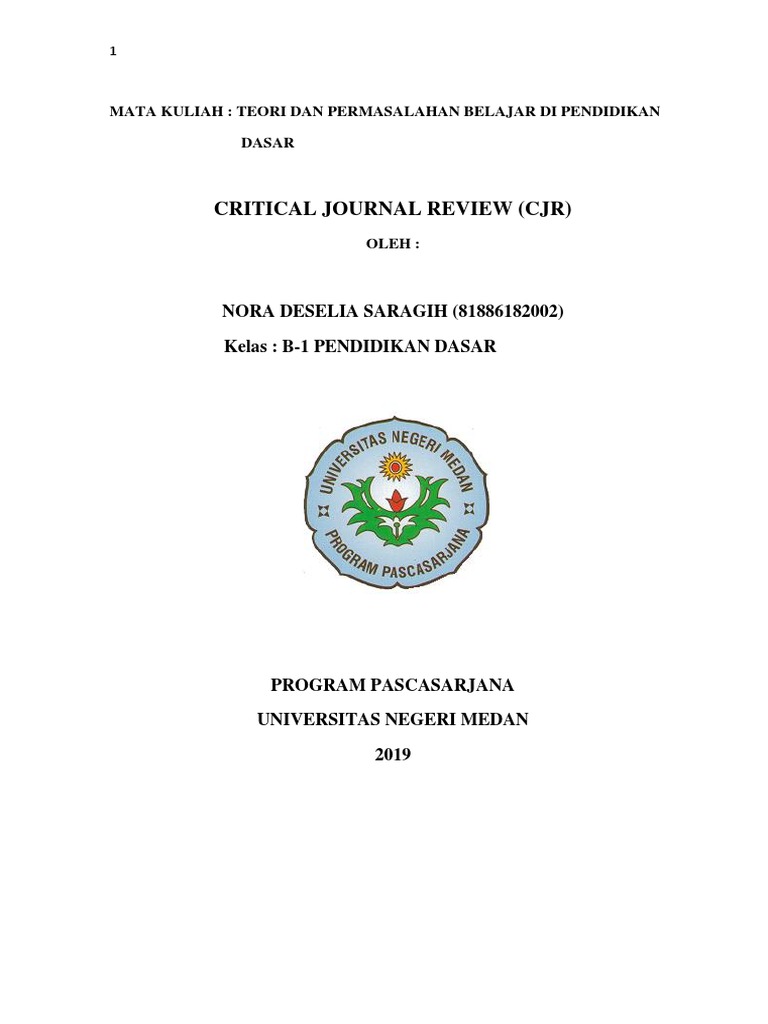 1

MATA KULIAH : TEORI DAN PERMASALAHAN BELAJAR DI PENDIDIKAN DASAR

CRITICAL JOURNAL REVIEW (CJR)

OLEH :

NORA DESELIA SARAGIH (81886182002)

Kelas : B-1 PENDIDIKAN DASAR

UNIVERSITAS NEGERI MEDAN

PROGRAM PASCASARJANA

PROGRAM PASCASARJANA

UNIVERSITAS NEGERI MEDAN

2019